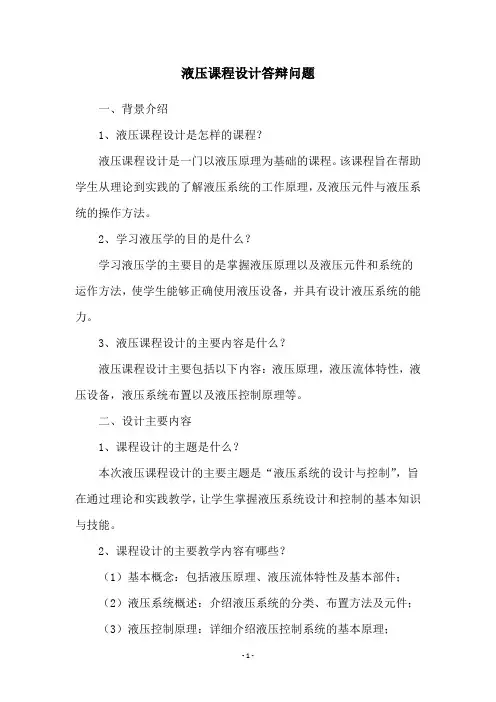 液压课程设计答辩问题

一、背景介绍

1、液压课程设计是怎样的课程？

液压课程设计是一门以液压原理为基础的课程。该课程旨在帮助学生从理论到实践的了解液压系统的工作原理，及液压元件与液压系统的操作方法。

2、学习液压学的目的是什么？

学习液压学的主要目的是掌握液压原理以及液压元件和系统的运作方法，使学生能够正确使用液压设备，并具有设计液压系统的能力。

3、液压课程设计的主要内容是什么？

液压课程设计主要包括以下内容：液压原理，液压流体特性，液压设备，液压系统布置以及液压控制原理等。

二、设计主要内容

1、课程设计的主题是什么？

本次液压课程设计的主要主题是“液压系统的设计与控制”，旨在通过理论和实践教学，让学生掌握液压系统设计和控制的基本知识与技能。

2、课程设计的主要教学内容有哪些？

（1）基本概念：包括液压原理、液压流体特性及基本部件；

（2）液压系统概述：介绍液压系统的分类、布置方法及元件；

（3）液压控制原理：详细介绍液压控制系统的基本原理；

- 1 -